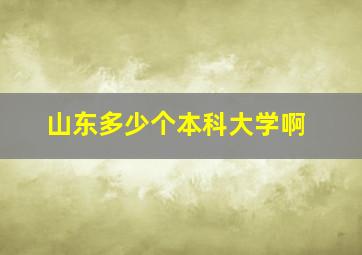 山东多少个本科大学啊